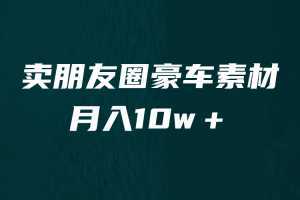 卖朋友圈豪车素材
月入10w +